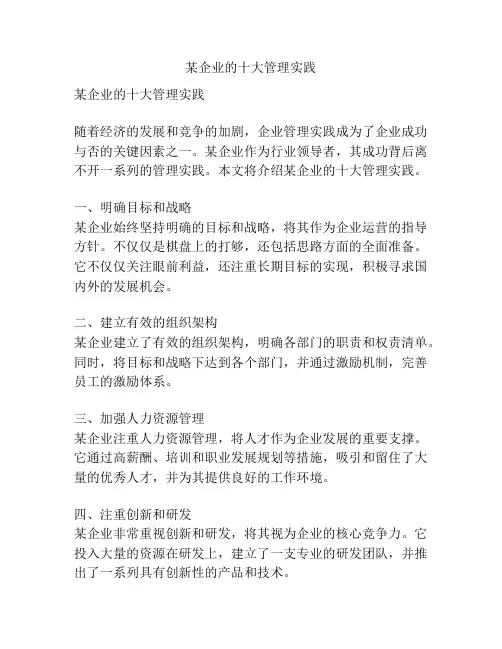 某企业的十大管理实践

某企业的十大管理实践

随着经济的发展和竞争的加剧，企业管理实践成为了企业成功与否的关键因素之一。某企业作为行业领导者，其成功背后离不开一系列的管理实践。本文将介绍某企业的十大管理实践。

一、明确目标和战略
某企业始终坚持明确的目标和战略，将其作为企业运营的指导方针。不仅仅是棋盘上的打够，还包括思路方面的全面准备。它不仅仅关注眼前利益，还注重长期目标的实现，积极寻求国内外的发展机会。

二、建立有效的组织架构
某企业建立了有效的组织架构，明确各部门的职责和权责清单。同时，将目标和战略下达到各个部门，并通过激励机制，完善员工的激励体系。

三、加强人力资源管理
某企业注重人力资源管理，将人才作为企业发展的重要支撑。它通过高薪酬、培训和职业发展规划等措施，吸引和留住了大量的优秀人才，并为其提供良好的工作环境。

四、注重创新和研发
某企业非常重视创新和研发，将其视为企业的核心竞争力。它投入大量的资源在研发上，建立了一支专业的研发团队，并推出了一系列具有创新性的产品和技术。